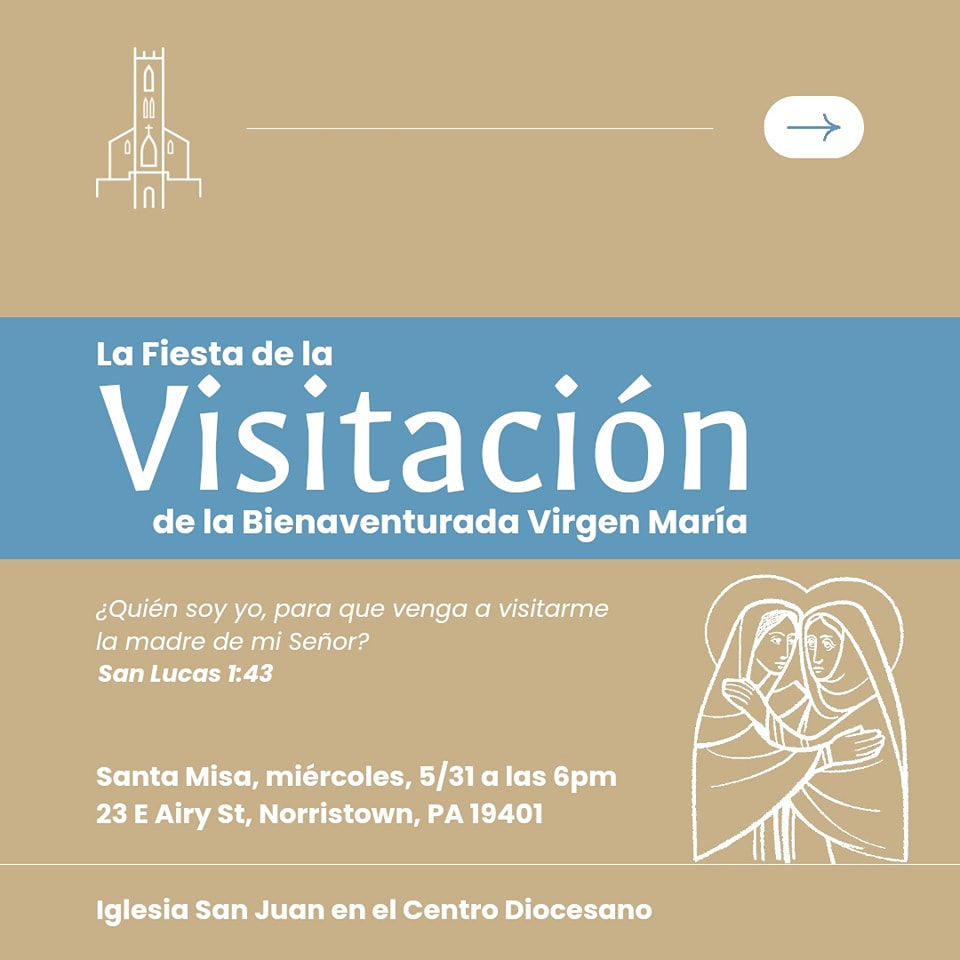 La Fiesta de la
Visitación
de la Bienaventurada Virgen María

¿Quién soy yo, para que venga a visitarme la madre de mi Señor?
San Lucas 1:43

Santa Misa, miércoles, 5/31 a las 6pm
23 E Airy St, Norristown, PA 19401

Iglesia San Juan en el Centro Diocesano